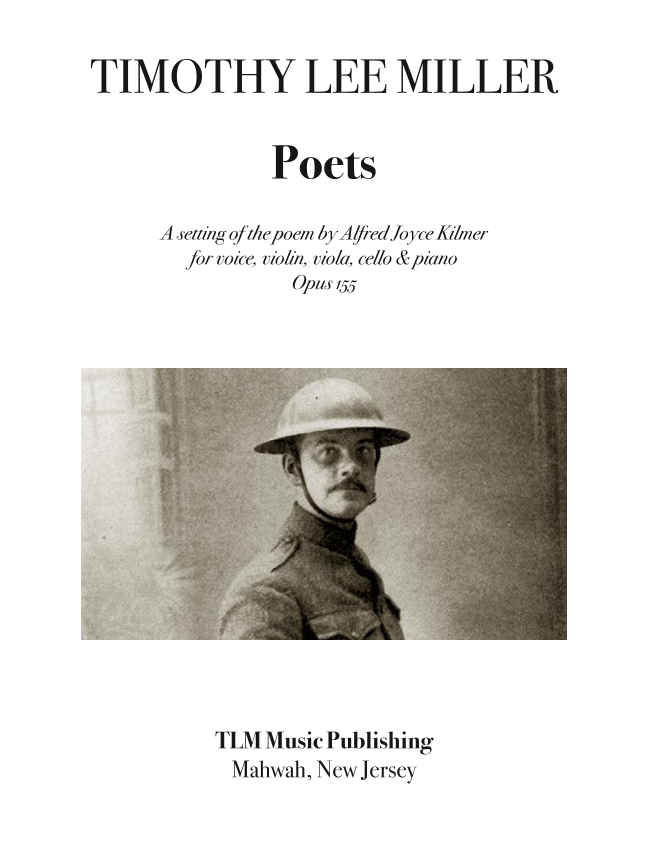 TIMOTHY LEE MILLER

Poets

A setting of the poem by Alfred Joyce Kilmer
for voice, violin, viola, cello & piano
Opus 155

TLM Music Publishing
Mahwah, New Jersey